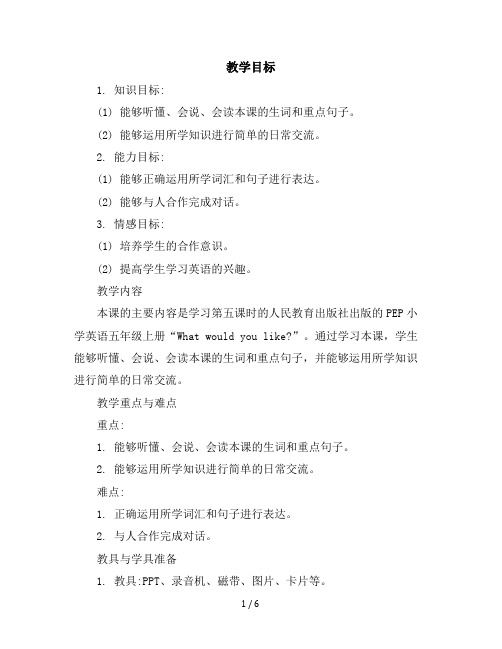 教学目标

1. 知识目标:

(1) 能够听懂、会说、会读本课的生词和重点句子。

(2) 能够运用所学知识进行简单的日常交流。

2. 能力目标:

(1) 能够正确运用所学词汇和句子进行表达。

(2) 能够与人合作完成对话。

3. 情感目标:

(1) 培养学生的合作意识。

(2) 提高学生学习英语的兴趣。

教学内容

本课的主要内容是学习第五课时的人民教育出版社出版的PEP小学英语五年级上册“What would you like?”。通过学习本课，学生能够听懂、会说、会读本课的生词和重点句子，并能够运用所学知识进行简单的日常交流。

教学重点与难点

重点:

1. 能够听懂、会说、会读本课的生词和重点句子。

2. 能够运用所学知识进行简单的日常交流。

难点:

1. 正确运用所学词汇和句子进行表达。

2. 与人合作完成对话。

教具与学具准备

1. 教具:PPT、录音机、磁带、图片、卡片等。

1 / 6